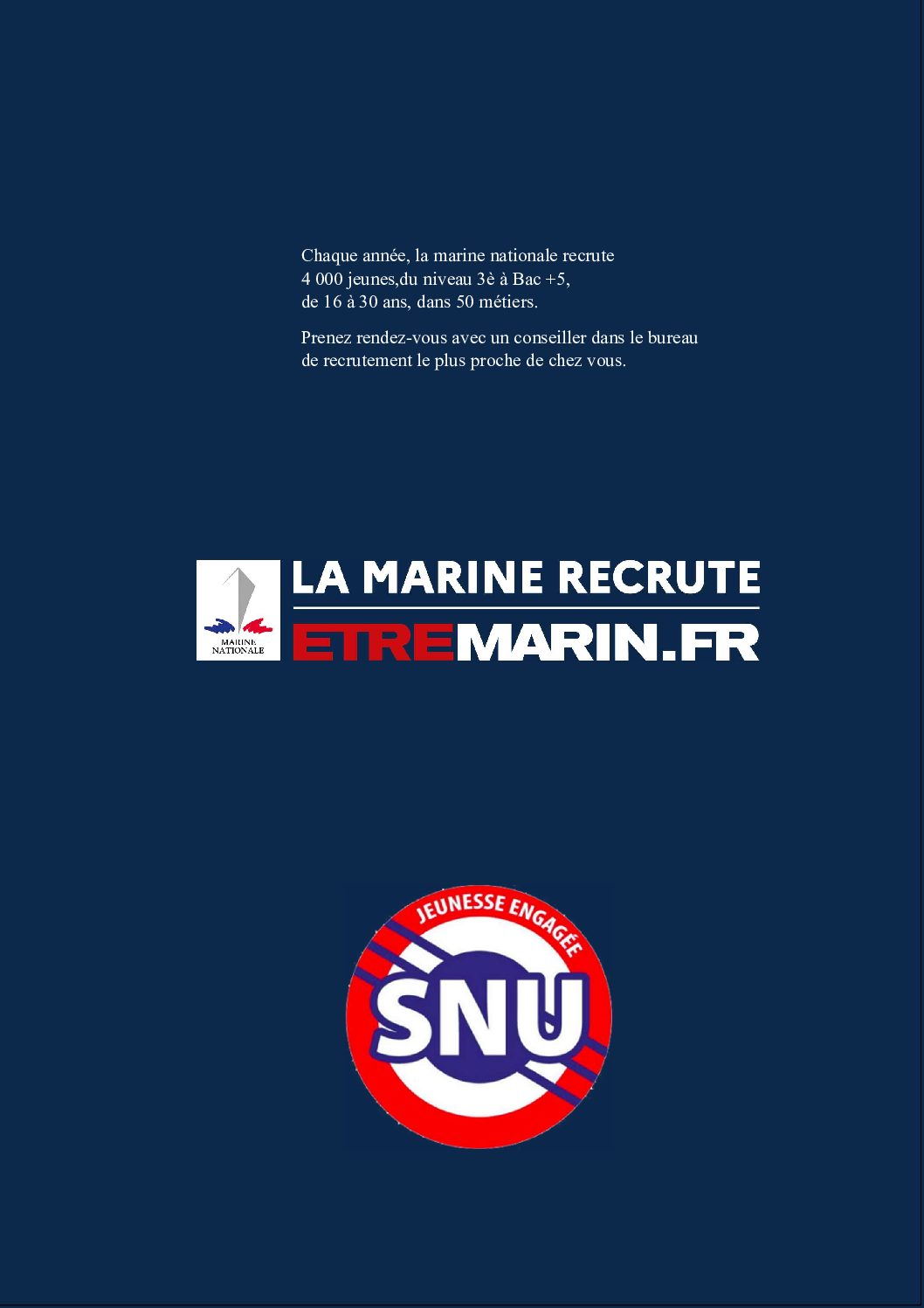 Chaque année, la marine nationale recrute 4 000 jeunes,du niveau 3è à Bac +5, de 16 à 30 ans, dans 50 métiers.

Prenez rendez-vous avec un conseiller dans le bureau de recrutement le plus proche de chez vous.

MARINE NATIONALE

LA MARINE RECRUTE

ETREMARIN.FR

JEUNESSE ENGAGÉE

SNU